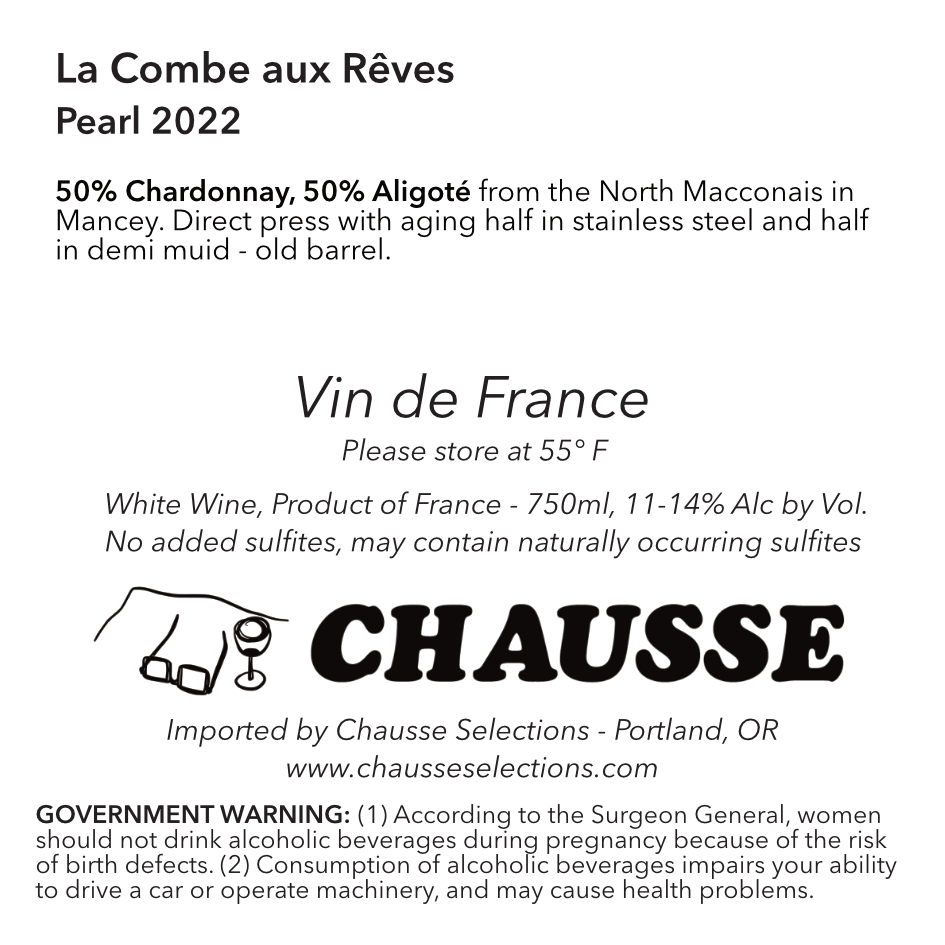 La Combe aux Rêves
Pearl 2022

50% Chardonnay, 50% Aligoté from the North Macconais in Mancey. Direct press with aging half in stainless steel and half in demi muid - old barrel.

Vin de France
Please store at 55° F

White Wine, Product of France - 750ml, 11-14% Alc by Vol.
No added sulfites, may contain naturally occurring sulfites

CHAUSSE

Imported by Chausse Selections - Portland, OR
www.chausseselections.com

GOVERNMENT WARNING: (1) According to the Surgeon General, women should not drink alcoholic beverages during pregnancy because of the risk of birth defects. (2) Consumption of alcoholic beverages impairs your ability to drive a car or operate machinery, and may cause health problems.